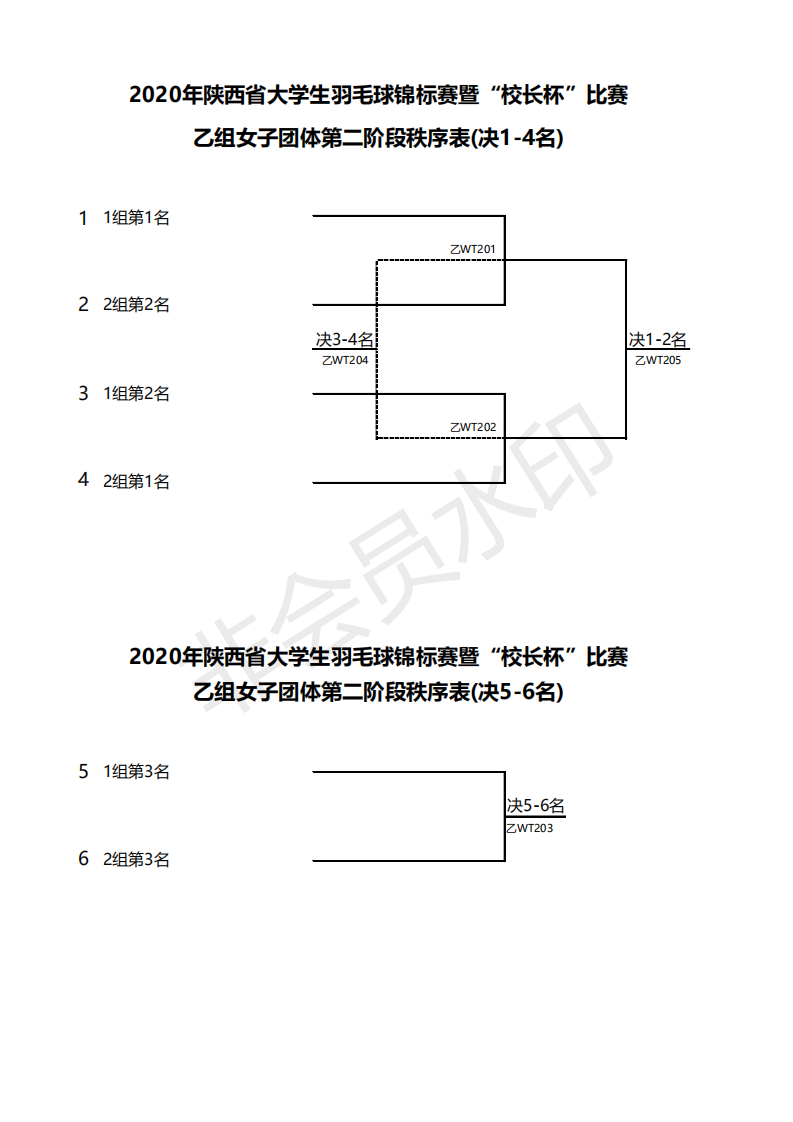 2020年陕西省大学生羽毛球锦标赛暨“校长杯”比赛
乙组女子团体第二阶段秩序表(决1-4名)

1 1组第1名

乙WT201

2 2组第2名

决3-4名
乙WT204

决1-2名
乙WT205

3 1组第2名

乙WT202

4 2组第1名

非会员水印

2020年陕西省大学生羽毛球锦标赛暨“校长杯”比赛
乙组女子团体第二阶段秩序表(决5-6名)

5 1组第3名

决5-6名
乙WT203

6 2组第3名